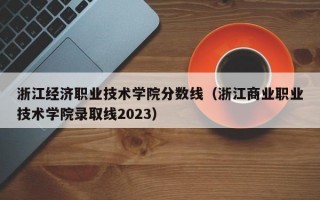 浙江经济职业技术学院分数线（浙江商业职业技术学院录取线2023）